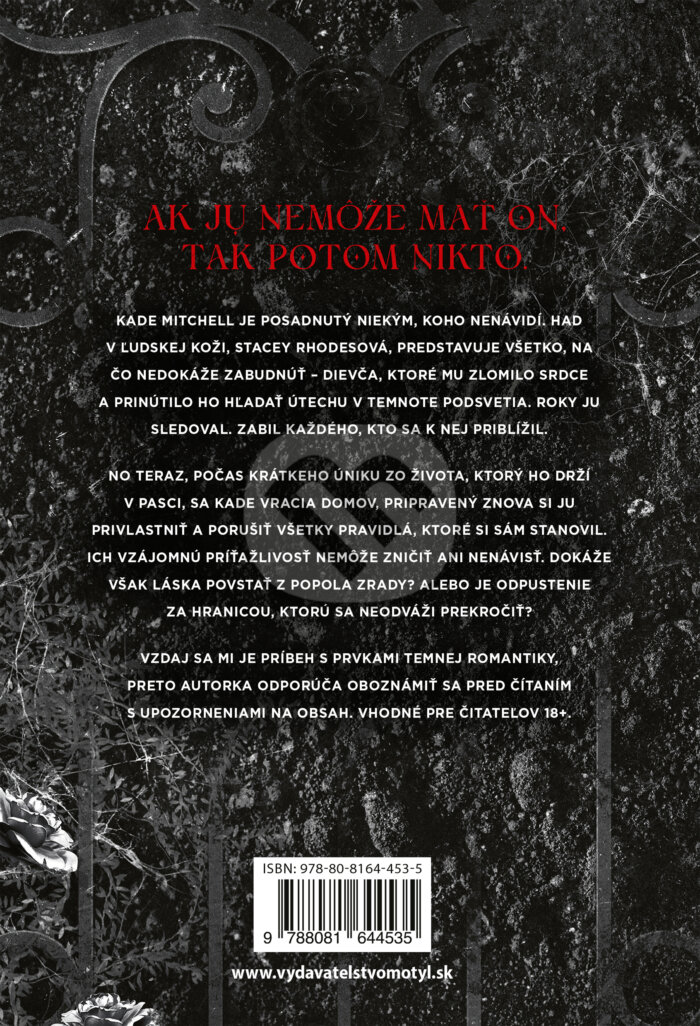 AK JU NEMÔŽE MAŤ ON, TAK POTOM NIKTO.

KADE MITCHELL JE POSADNUTÝ NIEKÝM, KOHO NENÁVIDÍ. HAD V ĽUDSKEJ KOŽI, STACEY RHODESOVÁ, PREDSTAVUJE VŠETKO, NA ČO NEDOKÁŽE ZABUDNÚŤ – DIEVČA, KTORÉ MU ZLOMILO SRDCE A PRINÚTILO HO HĽADAŤ ÚTECHU V TEMNOTE PODSVETIA. ROKY JU SLEDOVAL. ZABIL KAŽDÉHO, KTO SA K NEJ PRIBLÍŽIL.

NO TERAZ, POČAS KRÁTKEHO ÚNIKU ZO ŽIVOTA, KTORÝ HO DRŽÍ V PASCI, SA KADE VRACIA DOMOV, PRIPRAVENÝ ZNOVA SI JU PRIVLASTNIŤ A PORUŠIŤ VŠETKY PRAVIDLÁ, KTORÉ SI SÁM STANOVIL. ICH VZÁJOMNÚ PRÍŤAŽLIVOSŤ NEMÔŽE ZNIČIŤ ANI NENÁVISŤ. DOKÁŽE VŠAK LÁSKA POVSTAŤ Z POPOLA ZRADY? ALEBO JE ODPUSTENIE ZA HRANICOU, KTORÚ SA NEODVÁŽI PREKROČIŤ?

VZDAJ SA MI JE PRÍBEH S PRVKAMI TEMNEJ ROMANTIKY, PRETO AUTORKA ODPORÚČA OBOZNÁMIŤ SA PRED ČÍTANÍM S UPOZORNENIAMI NA OBSAH. VHODNÉ PRE ČITATEĽOV 18+.

ISBN: 978-80-8164-453-5

9 788081 644535

www.vydavatelstvomotyl.sk